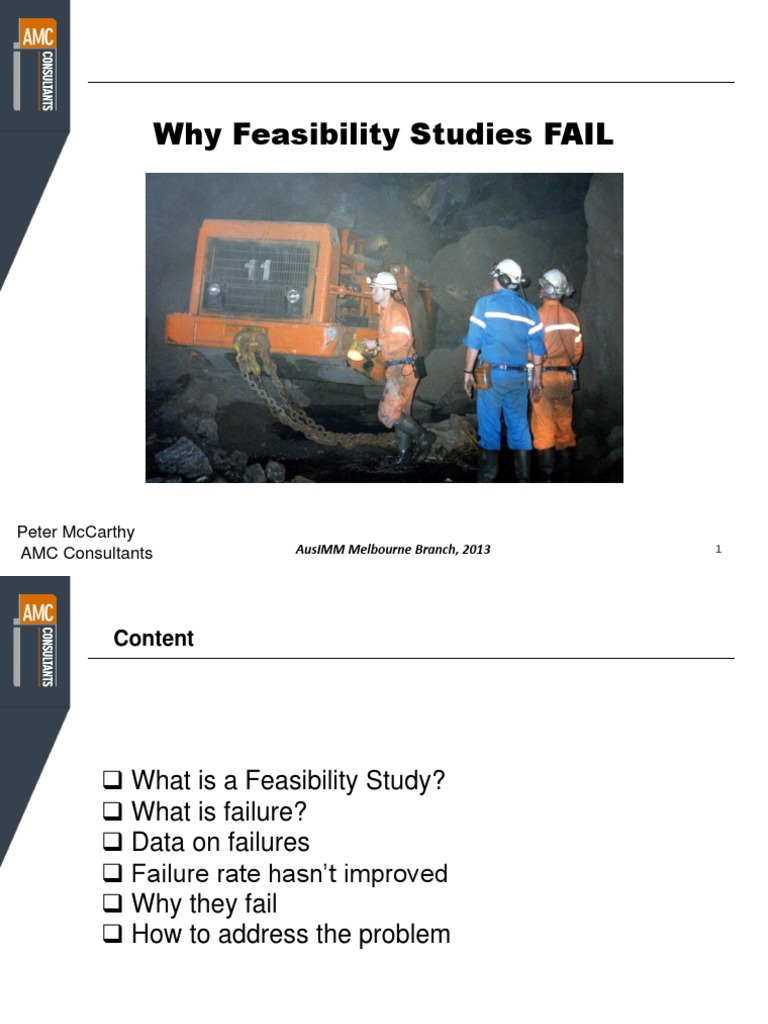 AMC CONSULTANTS

Why Feasibility Studies FAIL

11

Peter McCarthy
AMC Consultants

AusIMM Melbourne Branch, 2013

1

AMC CONSULTANTS

Content

❑ What is a Feasibility Study?
❑ What is failure?
❑ Data on failures
❑ Failure rate hasn't improved
❑ Why they fail
❑ How to address the problem